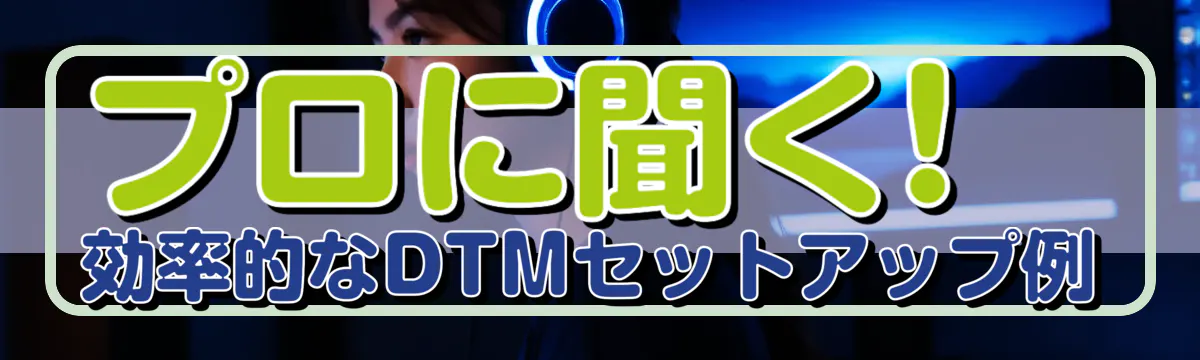 プロに聞く！
効率的なDTMセットアップ例